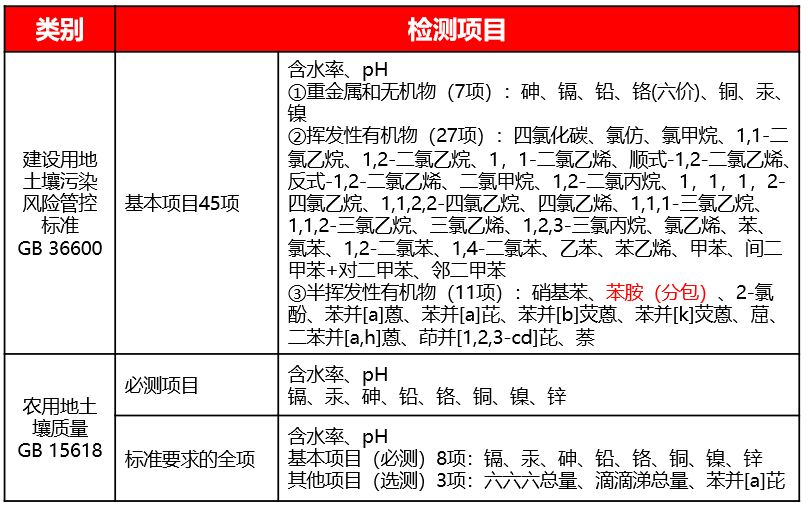 | 类别 | 检测项目 | |
|---|---|---|
| 建设用地土壤污染风险管控标准 GB 36600 | 基本项目45项 | 含水率、pH ①重金属和无机物（7项）：砷、镉、铅、铬(六价)、铜、汞、镍 ②挥发性有机物（27项）：四氯化碳、氯仿、氯甲烷、1,1-二氯乙烷、1,2-二氯乙烷、1，1-二氯乙烯、顺式-1,2-二氯乙烯、反式-1,2-二氯乙烯、二氯甲烷、1,2-二氯丙烷、1，1，1，2-四氯乙烷、1,1,2,2-四氯乙烷、四氯乙烯、1,1,1-三氯乙烷、1,1,2-三氯乙烷、三氯乙烯、1,2,3-三氯丙烷、氯乙烯、苯、氯苯、1,2-二氯苯、1,4-二氯苯、乙苯、苯乙烯、甲苯、间二甲苯+对二甲苯、邻二甲苯 ③半挥发性有机物（11项）：硝基苯、苯胺（分包）、2-氯酚、苯并[a]蒽、苯并[a]芘、苯并[b]荧蒽、苯并[k]荧蒽、䓛、二苯并[a,h]蒽、茚并[1,2,3-cd]芘、萘 |
| 农用地土壤质量 GB 15618 | 必测项目 | 含水率、pH 镉、汞、砷、铅、铬、铜、镍、锌 |
| | 标准要求的全项 | 含水率、pH 基本项目（必测）8项：镉、汞、砷、铅、铬、铜、镍、锌 其他项目（选测）3项：六六六总量、滴滴涕总量、苯并[a]芘 |